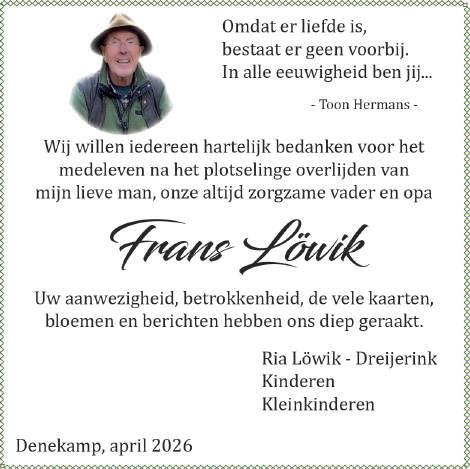 Omdat er liefde is,
bestaat er geen voorbij.
In alle eeuwigheid ben jij...

- Toon Hermans -

Wij willen iedereen hartelijk bedanken voor het medeleven na het plotselinge overlijden van mijn lieve man, onze altijd zorgzame vader en opa

Frans Löwik

Uw aanwezigheid, betrokkenheid, de vele kaarten, bloemen en berichten hebben ons diep geraakt.

Ria Löwik - Dreijerink
Kinderen
Kleinkinderen

Denekamp, april 2026